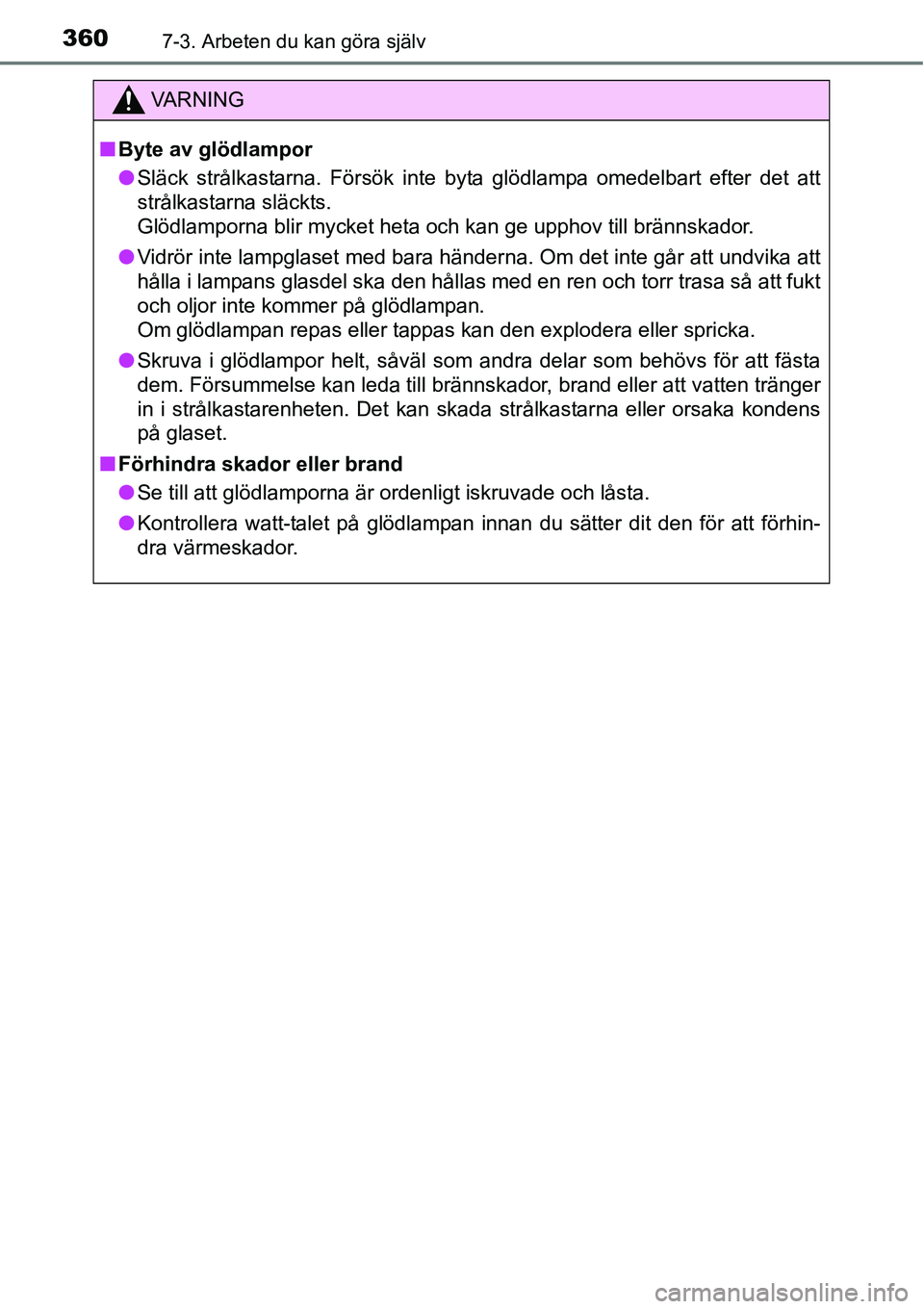 360 7-3. Arbeten du kan göra själv

VARNING

■ Byte av glödlampor

● Släck strålkastarna. Försök inte byta glödlampa omedelbart efter det att strålkastarna släckts.
Glödlamporna blir mycket heta och kan ge upphov till brännskador.

● Vidrör inte lampglaset med bara händerna. Om det inte går att undvika att hålla i lampans glasdel ska den hållas med en ren och torr trasa så att fukt och oljor inte kommer på glödlampan.
Om glödlampan repas eller tappas kan den explodera eller spricka.

● Skruva i glödlampor helt, såväl som andra delar som behövs för att fästa dem. Försummelse kan leda till brännskador, brand eller att vatten tränger in i strålkastarenheten. Det kan skada strålkastarna eller orsaka kondens på glaset.

■ Förhindra skador eller brand

● Se till att glödlamporna är ordenligt iskruvade och låsta.

● Kontrollera watt-talet på glödlampan innan du sätter dit den för att förhindra värmeskador.

carmanualsonline.info